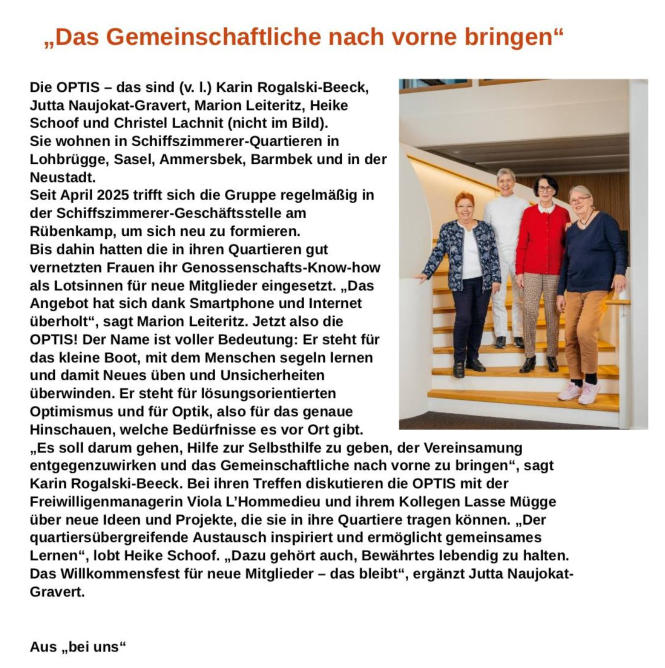 „Das Gemeinschaftliche nach vorne bringen“

Die OPTIS – das sind (v. l.) Karin Rogalski-Beeck, Jutta Naujokat-Gravert, Marion Leiteritz, Heike Schoof und Christel Lachnit (nicht im Bild).
Sie wohnen in Schiffszimmerer-Quartieren in Lohbrügge, Sasel, Ammersbek, Barmbek und in der Neustadt.
Seit April 2025 trifft sich die Gruppe regelmäßig in der Schiffszimmerer-Geschäftsstelle am Rübenkamp, um sich neu zu formieren.
Bis dahin hatten die in ihren Quartieren gut vernetzten Frauen ihr Genossenschafts-Know-how als Lotsinnen für neue Mitglieder eingesetzt. „Das Angebot hat sich dank Smartphone und Internet überholt“, sagt Marion Leiteritz. Jetzt also die OPTIS! Der Name ist voller Bedeutung: Er steht für das kleine Boot, mit dem Menschen segeln lernen und damit Neues üben und Unsicherheiten überwinden. Er steht für lösungsorientierten Optimismus und für Optik, also für das genaue Hinschauen, welche Bedürfnisse es vor Ort gibt.
„Es soll darum gehen, Hilfe zur Selbsthilfe zu geben, der Vereinsamung entgegenzuwirken und das Gemeinschaftliche nach vorne zu bringen“, sagt Karin Rogalski-Beeck. Bei ihren Treffen diskutieren die OPTIS mit der Freiwilligenmanagerin Viola L’Hommedieu und ihrem Kollegen Lasse Mügge über neue Ideen und Projekte, die sie in ihre Quartiere tragen können. „Der quartiersübergreifende Austausch inspiriert und ermöglicht gemeinsames Lernen“, lobt Heike Schoof. „Dazu gehört auch, Bewährtes lebendig zu halten. Das Willkommensfest für neue Mitglieder – das bleibt“, ergänzt Jutta Naujokat-Gravert.

Aus „bei uns“